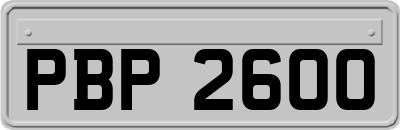 PBP 2600